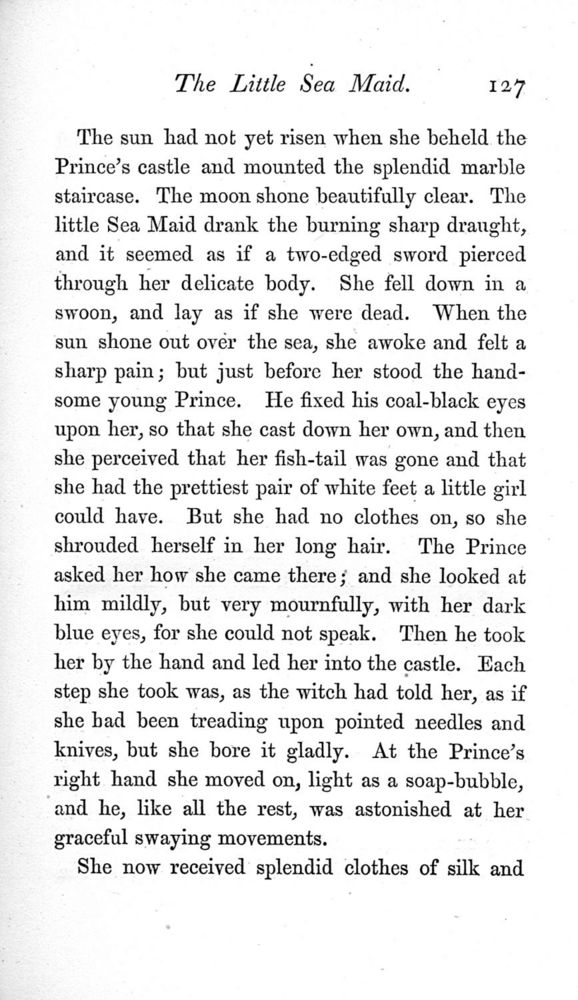 The Little Sea Maid. 127

The sun had not yet risen when she beheld the Prince's castle and mounted the splendid marble staircase. The moon shone beautifully clear. The little Sea Maid drank the burning sharp draught, and it seemed as if a two-edged sword pierced through her delicate body. She fell down in a swoon, and lay as if she were dead. When the sun shone out over the sea, she awoke and felt a sharp pain; but just before her stood the handsome young Prince. He fixed his coal-black eyes upon her, so that she cast down her own, and then she perceived that her fish-tail was gone and that she had the prettiest pair of white feet a little girl could have. But she had no clothes on, so she shrouded herself in her long hair. The Prince asked her how she came there; and she looked at him mildly, but very mournfully, with her dark blue eyes, for she could not speak. Then he took her by the hand and led her into the castle. Each step she took was, as the witch had told her, as if she had been treading upon pointed needles and knives, but she bore it gladly. At the Prince's right hand she moved on, light as a soap-bubble, and he, like all the rest, was astonished at her graceful swaying movements.

She now received splendid clothes of silk and